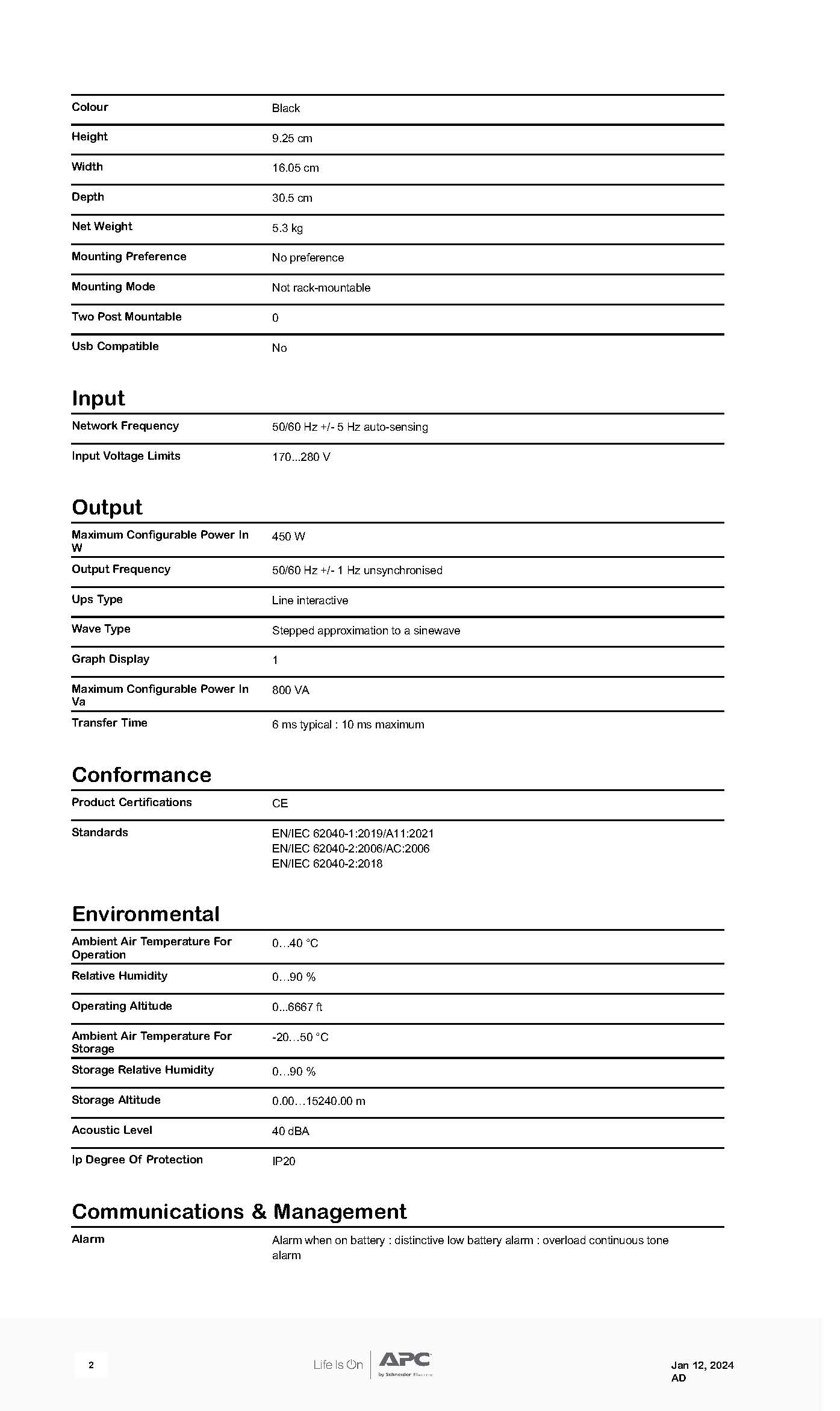 | | |
|---|---|
| Colour | Black |
| Height | 9.25 cm |
| Width | 16.05 cm |
| Depth | 30.5 cm |
| Net Weight | 5.3 kg |
| Mounting Preference | No preference |
| Mounting Mode | Not rack-mountable |
| Two Post Mountable | 0 |
| Usb Compatible | No |

Input

| | |
|---|---|
| Network Frequency | 50/60 Hz +/- 5 Hz auto-sensing |
| Input Voltage Limits | 170...280 V |

Output

| | |
|---|---|
| Maximum Configurable Power In W | 450 W |
| Output Frequency | 50/60 Hz +/- 1 Hz unsynchronised |
| Ups Type | Line interactive |
| Wave Type | Stepped approximation to a sinewave |
| Graph Display | 1 |
| Maximum Configurable Power In Va | 800 VA |
| Transfer Time | 6 ms typical : 10 ms maximum |

Conformance

| | |
|---|---|
| Product Certifications | CE |
| Standards | EN/IEC 62040-1:2019/A11:2021 EN/IEC 62040-2:2006/AC:2006 EN/IEC 62040-2:2018 |

Environmental

| | |
|---|---|
| Ambient Air Temperature For Operation | 0...40 °C |
| Relative Humidity | 0...90 % |
| Operating Altitude | 0...6667 ft |
| Ambient Air Temperature For Storage | -20...50 °C |
| Storage Relative Humidity | 0...90 % |
| Storage Altitude | 0.00...15240.00 m |
| Acoustic Level | 40 dBA |
| Ip Degree Of Protection | IP20 |

Communications & Management

| | |
|---|---|
| Alarm | Alarm when on battery : distinctive low battery alarm : overload continuous tone alarm |

2

Life Is On APC by Schneider Electric

Jan 12, 2024
AD